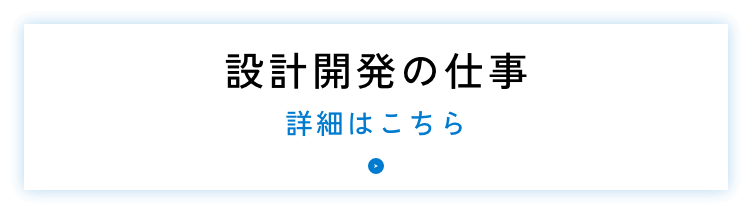 設計開発の仕事

詳細はこちら